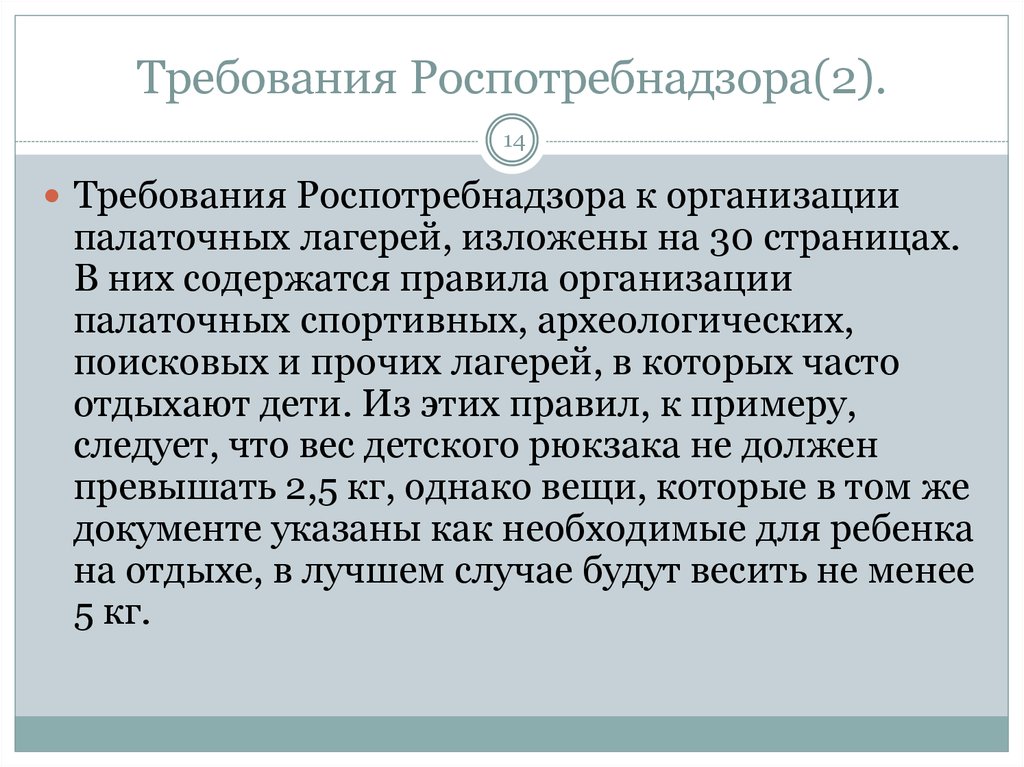 Требования Роспотребнадзора(2).

14

Требования Роспотребнадзора к организации палаточных лагерей, изложены на 30 страницах. В них содержатся правила организации палаточных спортивных, археологических, поисковых и прочих лагерей, в которых часто отдыхают дети. Из этих правил, к примеру, следует, что вес детского рюкзака не должен превышать 2,5 кг, однако вещи, которые в том же документе указаны как необходимые для ребенка на отдыхе, в лучшем случае будут весить не менее 5 кг.